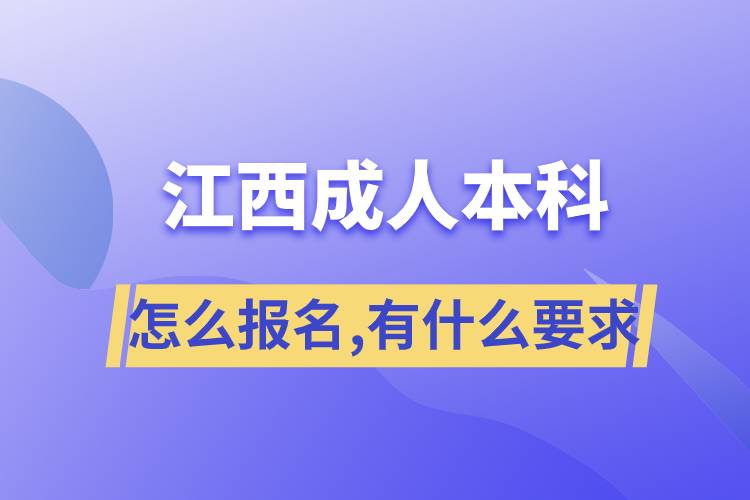 江西成人本科

怎么报名,有什么要求